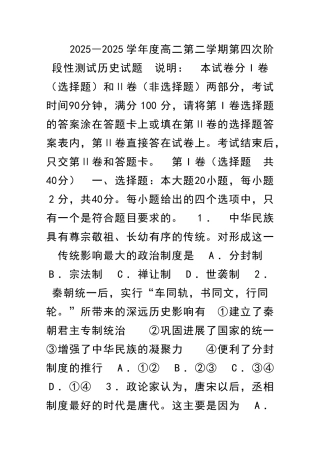 2025—2025 学年度高二第二学期第四次阶段性测试历史试题　说明：　本试卷分Ⅰ卷（选择题）和Ⅱ卷（非选择题）两部分，考试时间90分钟，满分 100 分，请将第Ⅰ卷选择题的答案涂在答题卡上或填在第Ⅱ卷的选择题答案表内，第Ⅱ卷直接答在试卷上。考试结束后，只交第Ⅱ卷和答题卡。　第Ⅰ卷（选择题　共40分）　一、选择题：本大题20小题，每小题 2 分，共40分。每小题给出的四个选项中，只有一个是符合题目要求的。　1．　中华民族具有尊宗敬祖、长幼有序的传统。对形成这一传统影响最大的政治制度是　A．分封制　B．宗法制　C．禅让制　D．世袭制　2．　秦朝统一后，实行“车同轨，书同文，行同轮。”所带来的深远历史影响有　①建立了秦朝君主专制统治　②巩固进展了国家的统一　③增强了中华民族的凝聚力　④便利了分封制度的推行　A．①②　B．②③　C．③④　D．①④　3．政论家认为，唐宋以后，丞相制度最好的时代是唐代。这主要是因为　A．